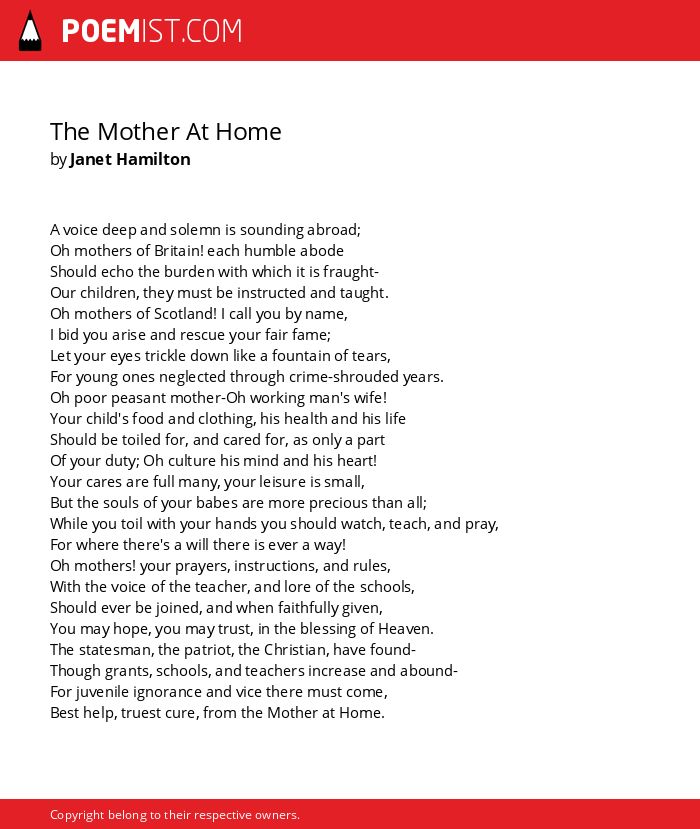 POEMIST.COM

The Mother At Home
by Janet Hamilton

A voice deep and solemn is sounding abroad;
Oh mothers of Britain! each humble abode
Should echo the burden with which it is fraught-
Our children, they must be instructed and taught.
Oh mothers of Scotland! I call you by name,
I bid you arise and rescue your fair fame;
Let your eyes trickle down like a fountain of tears,
For young ones neglected through crime-shrouded years.
Oh poor peasant mother-Oh working man's wife!
Your child's food and clothing, his health and his life
Should be toiled for, and cared for, as only a part
Of your duty; Oh culture his mind and his heart!
Your cares are full many, your leisure is small,
But the souls of your babes are more precious than all;
While you toil with your hands you should watch, teach, and pray,
For where there's a will there is ever a way!
Oh mothers! your prayers, instructions, and rules,
With the voice of the teacher, and lore of the schools,
Should ever be joined, and when faithfully given,
You may hope, you may trust, in the blessing of Heaven.
The statesman, the patriot, the Christian, have found-
Though grants, schools, and teachers increase and abound-
For juvenile ignorance and vice there must come,
Best help, truest cure, from the Mother at Home.

Copyright belong to their respective owners.